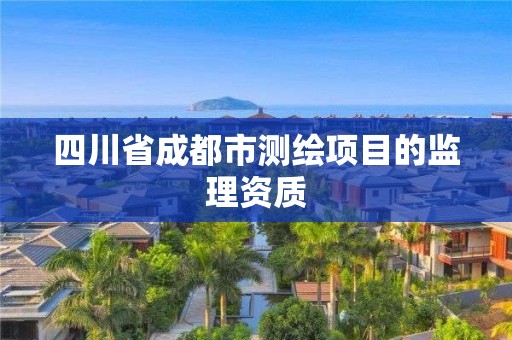 四川省成都市测绘项目的监理资质